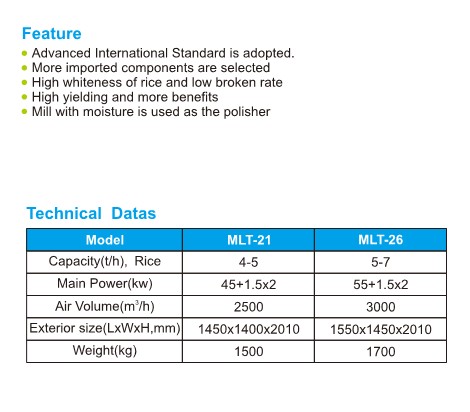 Feature
• Advanced International Standard is adopted.
• More imported components are selected
• High whiteness of rice and low broken rate
• High yielding and more benefits
• Mill with moisture is used as the polisher

Technical Datas

| Model | MLT-21 | MLT-26 |
|---|---|---|
| Capacity(t/h), Rice | 4-5 | 5-7 |
| Main Power(kw) | 45+1.5x2 | 55+1.5x2 |
| Air Volume($m^3$/h) | 2500 | 3000 |
| Exterior size(LxWxH,mm) | 1450x1400x2010 | 1550x1450x2010 |
| Weight(kg) | 1500 | 1700 |